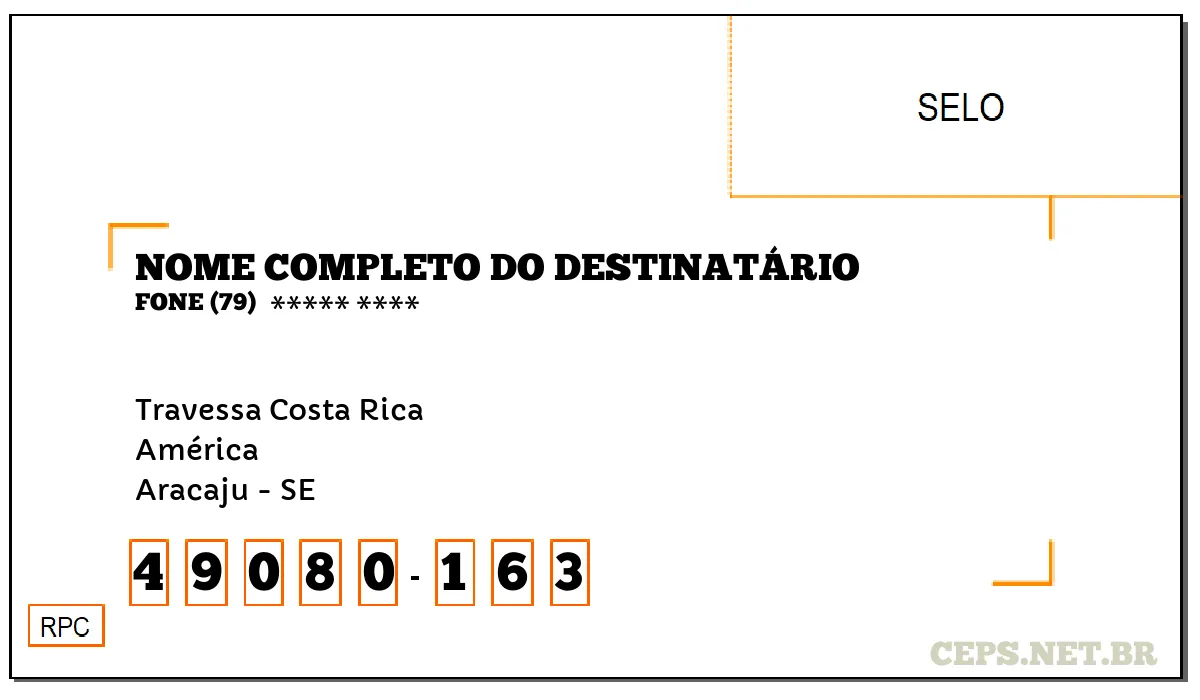 SELO

NOME COMPLETO DO DESTINATÁRIO
FONE (79) ***** ****

Travessa Costa Rica
América
Aracaju - SE

4 9 0 8 0 - 1 6 3

RPC

CEPS.NET.BR